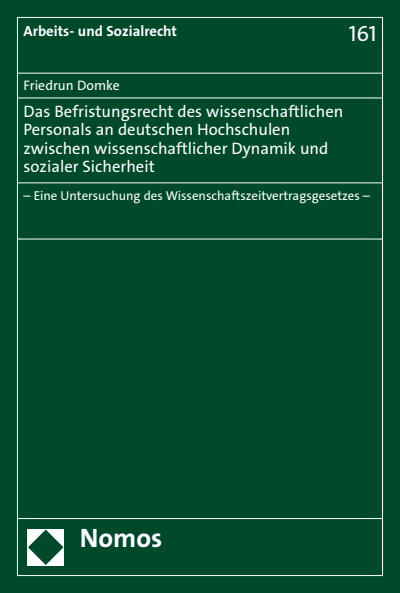 Arbeits- und Sozialrecht

161

Friedrun Domke

Das Befristungsrecht des wissenschaftlichen Personals an deutschen Hochschulen zwischen wissenschaftlicher Dynamik und sozialer Sicherheit

– Eine Untersuchung des Wissenschaftszeitvertragsgesetzes –

Nomos